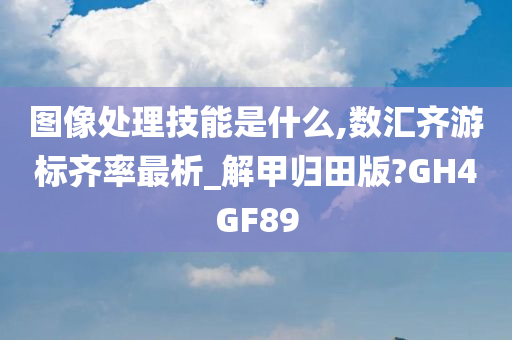 图像处理技能是什么,数汇齐游标齐率最析_解甲归田版?GH4GF89